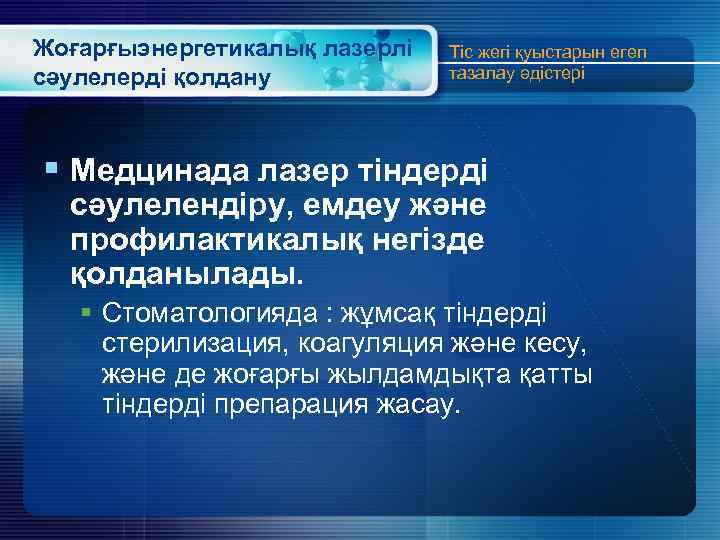 Жоғарғыэнергетикалық лазерлі сәулелерді қолдану

Тіс жегі қуыстарын егеп тазалау әдістері

Медцинада лазер тіндерді сәулелендіру, емдеу және профилактикалық негізде қолданылады.

Стоматологияда : жұмсақ тіндерді стерилизация, коагуляция және кесу, және де жоғарғы жылдамдықта қатты тіндерді препарация жасау.